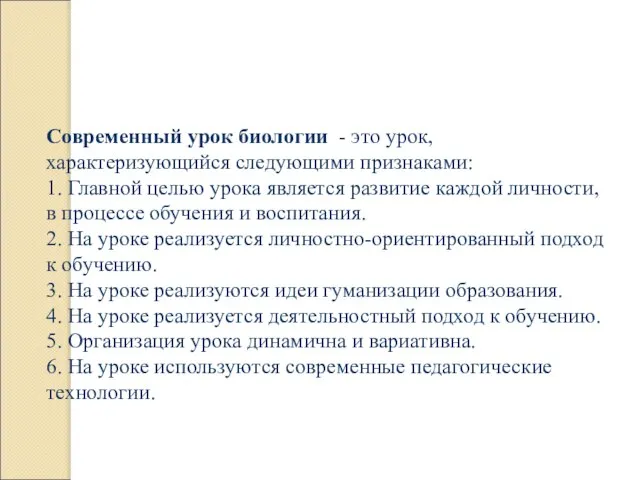 Современный урок биологии - это урок, характеризующийся следующими признаками:
1. Главной целью урока является развитие каждой личности, в процессе обучения и воспитания.
2. На уроке реализуется личностно-ориентированный подход к обучению.
3. На уроке реализуются идеи гуманизации образования.
4. На уроке реализуется деятельностный подход к обучению.
5. Организация урока динамична и вариативна.
6. На уроке используются современные педагогические технологии.